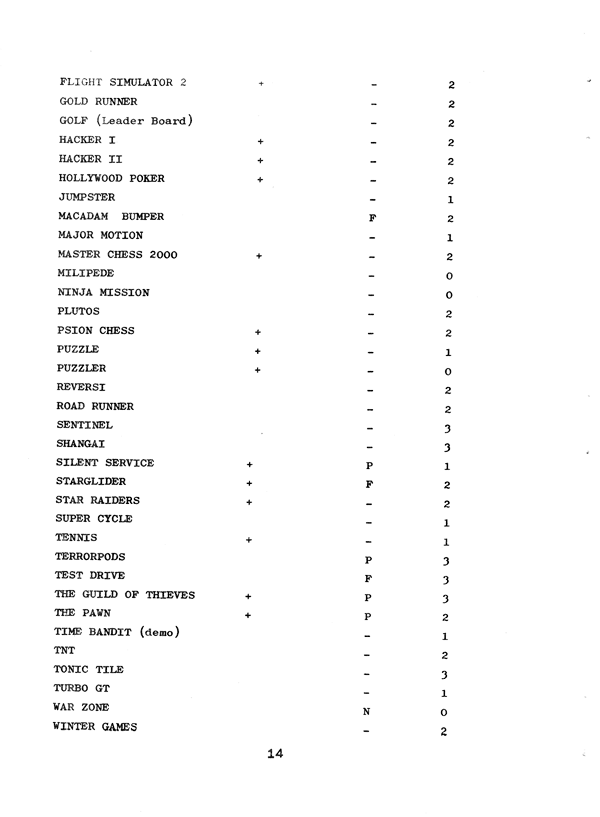 | | | | |
|---|---|---|---|
| FLIGHT SIMULATOR 2 | + | - | 2 |
| GOLD RUNNER | | - | 2 |
| GOLF (Leader Board) | | - | 2 |
| HACKER I | + | - | 2 |
| HACKER II | + | - | 2 |
| HOLLYWOOD POKER | + | - | 2 |
| JUMPSTER | | - | 1 |
| MACADAM BUMPER | | F | 2 |
| MAJOR MOTION | | - | 1 |
| MASTER CHESS 2000 | + | - | 2 |
| MILIPEDE | | - | 0 |
| NINJA MISSION | | - | 0 |
| PLUTOS | | - | 2 |
| PSION CHESS | + | - | 2 |
| PUZZLE | + | - | 1 |
| PUZZLER | + | - | 0 |
| REVERSI | | - | 2 |
| ROAD RUNNER | | - | 2 |
| SENTINEL | | - | 3 |
| SHANGAI | | - | 3 |
| SILENT SERVICE | + | P | 1 |
| STARGLIDER | + | F | 2 |
| STAR RAIDERS | + | - | 2 |
| SUPER CYCLE | | - | 1 |
| TENNIS | + | - | 1 |
| TERRORPODS | | P | 3 |
| TEST DRIVE | | F | 3 |
| THE GUILD OF THIEVES | + | P | 3 |
| THE PAWN | + | P | 2 |
| TIME BANDIT (demo) | | - | 1 |
| TNT | | - | 2 |
| TONIC TILE | | - | 3 |
| TURBO GT | | - | 1 |
| WAR ZONE | | N | 0 |
| WINTER GAMES | | - | 2 |

14